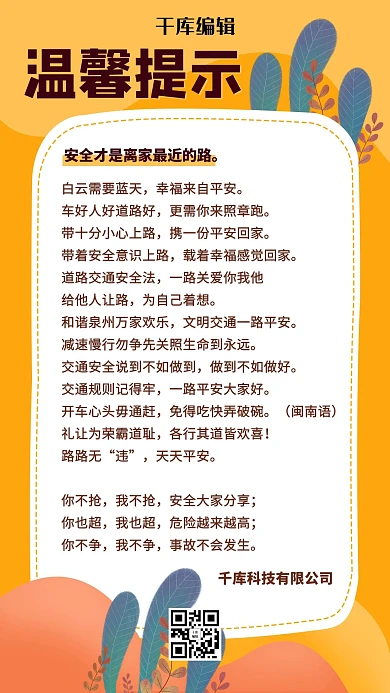 千库编辑

温馨提示

安全才是离家最近的路。

白云需要蓝天，幸福来自平安。
车好人好道路好，更需你来照章跑。
带十分小心上路，携一份平安回家。
带着安全意识上路，载着幸福感觉回家。
道路交通安全法，一路关爱你我他
给他人让路，为自己着想。
和谐泉州万家欢乐，文明交通一路平安。
减速慢行勿争先关照生命到永远。
交通安全说到不如做到，做到不如做好。
交通规则记得牢，一路平安大家好。
开车心头毋通赶，免得吃快弄破碗。（闽南语）
礼让为荣霸道耻，各行其道皆欢喜！
路路无“违”，天天平安。

你不抢，我不抢，安全大家分享；
你也超，我也超，危险越来越高；
你不争，我不争，事故不会发生。

千库科技有限公司